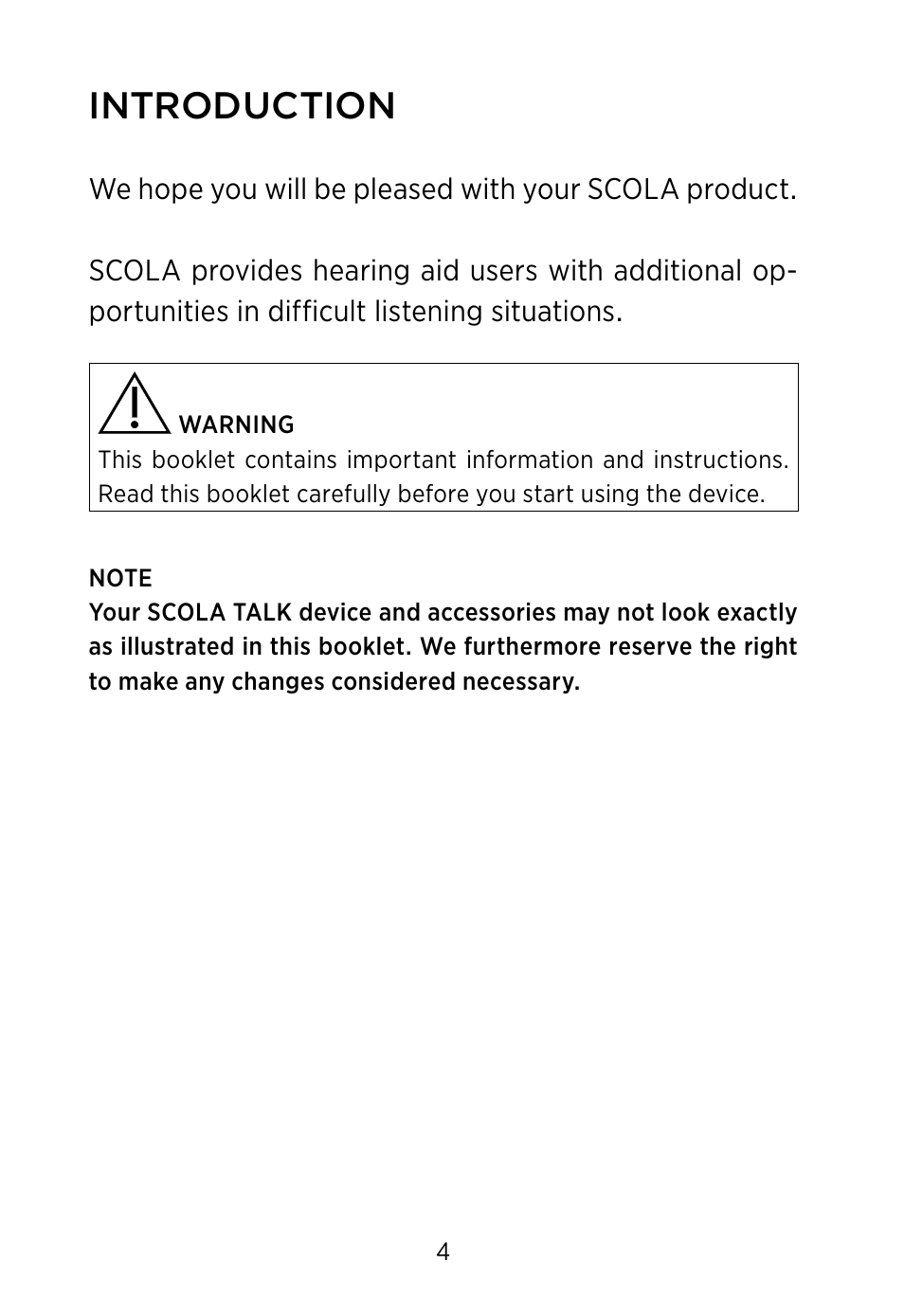 INTRODUCTION

We hope you will be pleased with your SCOLA product.

SCOLA provides hearing aid users with additional opportunities in difficult listening situations.

WARNING
This booklet contains important information and instructions. Read this booklet carefully before you start using the device.

NOTE
Your SCOLA TALK device and accessories may not look exactly as illustrated in this booklet. We furthermore reserve the right to make any changes considered necessary.

4